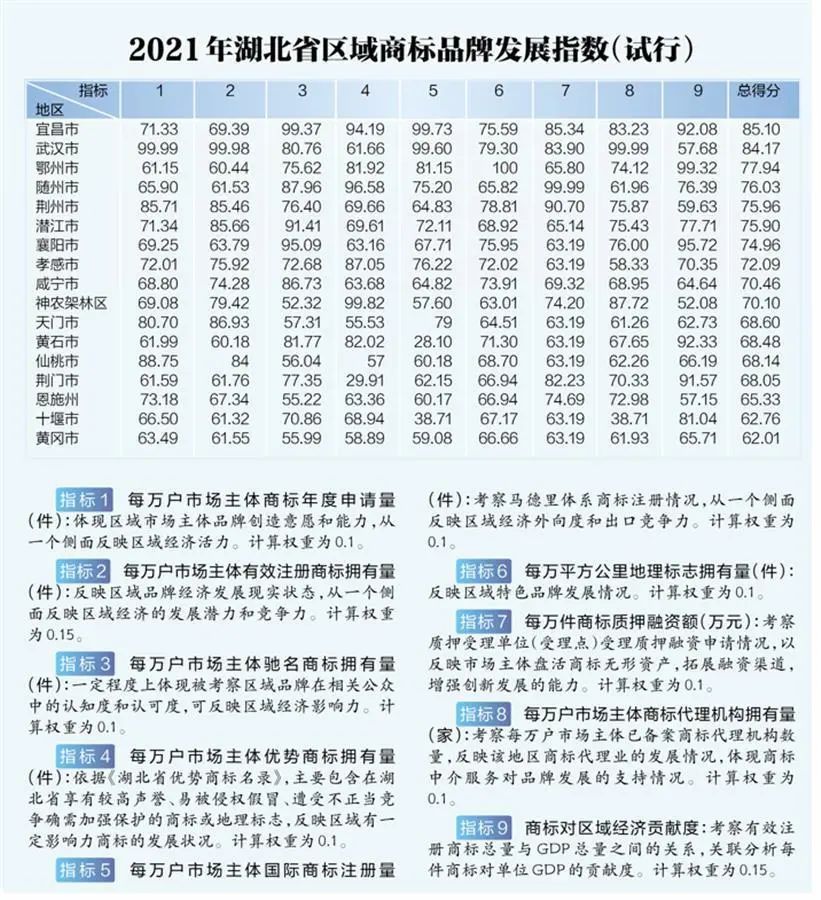 2021年湖北省区域商标品牌发展指数(试行)

| 指标 地区 | 1 | 2 | 3 | 4 | 5 | 6 | 7 | 8 | 9 | 总得分 |
|---|---|---|---|---|---|---|---|---|---|---|
| 宜昌市 | 71.33 | 69.39 | 99.37 | 94.19 | 99.73 | 75.59 | 85.34 | 83.23 | 92.08 | 85.10 |
| 武汉市 | 99.99 | 99.98 | 80.76 | 61.66 | 99.60 | 79.30 | 83.90 | 99.99 | 57.68 | 84.17 |
| 鄂州市 | 61.15 | 60.44 | 75.62 | 81.92 | 81.15 | 100 | 65.80 | 74.12 | 99.32 | 77.94 |
| 随州市 | 65.90 | 61.53 | 87.96 | 96.58 | 75.20 | 65.82 | 99.99 | 61.96 | 76.39 | 76.03 |
| 荆州市 | 85.71 | 85.46 | 76.40 | 69.66 | 64.83 | 78.81 | 90.70 | 75.87 | 59.63 | 75.96 |
| 潜江市 | 71.34 | 85.66 | 91.41 | 69.61 | 72.11 | 68.92 | 65.14 | 75.43 | 77.71 | 75.90 |
| 襄阳市 | 69.25 | 63.79 | 95.09 | 63.16 | 67.71 | 75.95 | 63.19 | 76.00 | 95.72 | 74.96 |
| 孝感市 | 72.01 | 75.92 | 72.68 | 87.05 | 76.22 | 72.02 | 63.19 | 58.33 | 70.35 | 72.09 |
| 咸宁市 | 68.80 | 74.28 | 86.73 | 63.68 | 64.82 | 73.91 | 69.32 | 68.95 | 64.64 | 70.46 |
| 神农架林区 | 69.08 | 79.42 | 52.32 | 99.82 | 57.60 | 63.01 | 74.20 | 87.72 | 52.08 | 70.10 |
| 天门市 | 80.70 | 86.93 | 57.31 | 55.53 | 79 | 64.51 | 63.19 | 61.26 | 62.73 | 68.60 |
| 黄石市 | 61.99 | 60.18 | 81.77 | 82.02 | 28.10 | 71.30 | 63.19 | 67.65 | 92.33 | 68.48 |
| 仙桃市 | 88.75 | 84 | 56.04 | 57 | 60.18 | 68.70 | 63.19 | 62.26 | 66.19 | 68.14 |
| 荆门市 | 61.59 | 61.76 | 77.35 | 29.91 | 62.15 | 66.94 | 82.23 | 70.33 | 91.57 | 68.05 |
| 恩施州 | 73.18 | 67.34 | 55.22 | 63.36 | 60.17 | 66.94 | 74.69 | 72.98 | 57.15 | 65.33 |
| 十堰市 | 66.50 | 61.32 | 70.86 | 68.94 | 38.71 | 67.17 | 63.19 | 38.71 | 81.04 | 62.76 |
| 黄冈市 | 63.49 | 61.55 | 55.99 | 58.89 | 59.08 | 66.66 | 63.19 | 61.93 | 65.71 | 62.01 |

指标1 每万户市场主体商标年度申请量(件):体现区域市场主体品牌创造意愿和能力,从一个侧面反映区域经济活力。计算权重为0.1。

指标2 每万户市场主体有效注册商标拥有量(件):反映区域品牌经济发展现实状态,从一个侧面反映区域经济的发展潜力和竞争力。计算权重为0.15。

指标3 每万户市场主体驰名商标拥有量(件):一定程度上体现被考察区域品牌在相关公众中的认知度和认可度,可反映区域经济影响力。计算权重为0.1。

指标4 每万户市场主体优势商标拥有量(件):依据《湖北省优势商标名录》,主要包含在湖北省享有较高声誉、易被侵权假冒、遭受不正当竞争确需加强保护的商标或地理标志,反映区域有一定影响力商标的发展状况。计算权重为0.1。

指标5 每万户市场主体国际商标注册量(件):考察马德里体系商标注册情况,从一个侧面反映区域经济外向度和出口竞争力。计算权重为0.1。

指标6 每万平方公里地理标志拥有量(件):反映区域特色品牌发展情况。计算权重为0.1。

指标7 每万件商标质押融资额(万元):考察质押受理单位(受理点)受理质押融资申请情况,以反映市场主体盘活商标无形资产,拓展融资渠道,增强创新发展的能力。计算权重为0.1。

指标8 每万户市场主体商标代理机构拥有量(家):考察每万户市场主体已备案商标代理机构数量,反映该地区商标代理业的发展情况,体现商标中介服务对品牌发展的支持情况。计算权重为0.1。

指标9 商标对区域经济贡献度:考察有效注册商标总量与GDP总量之间的关系,关联分析每件商标对单位GDP的贡献度。计算权重为0.15。